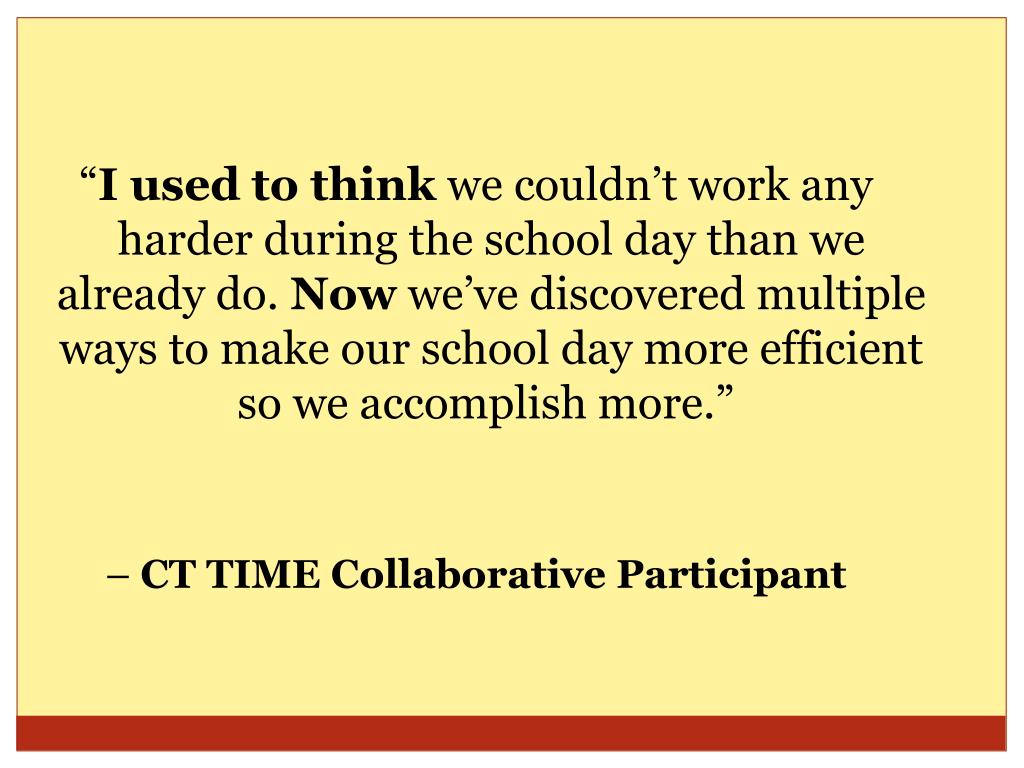 “I used to think we couldn’t work any harder during the school day than we already do. Now we’ve discovered multiple ways to make our school day more efficient so we accomplish more.”

– CT TIME Collaborative Participant